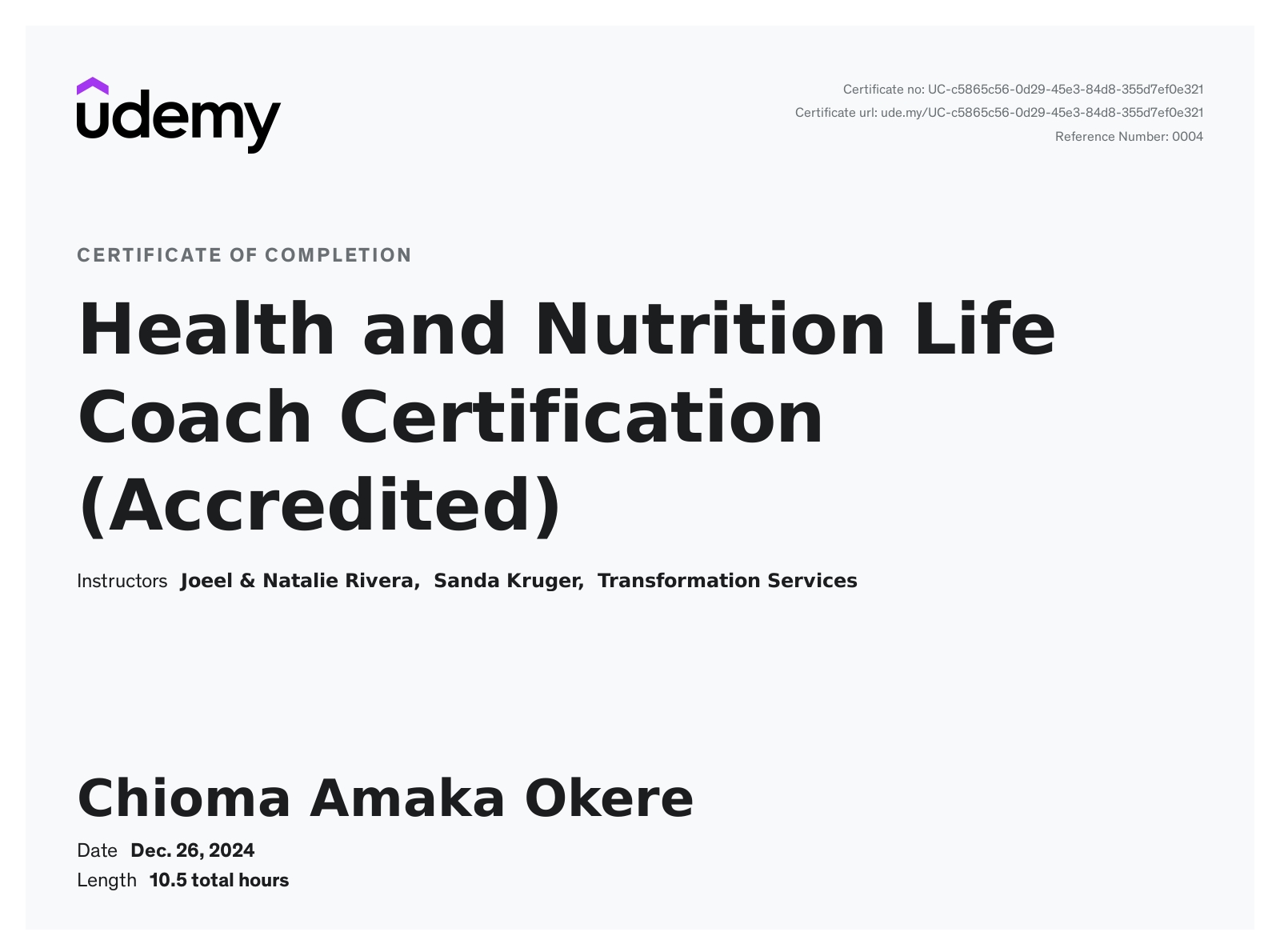 udemy

Certificate no: UC-c5865c56-0d29-45e3-84d8-355d7ef0e321
Certificate url: ude.my/UC-c5865c56-0d29-45e3-84d8-355d7ef0e321
Reference Number: 0004

CERTIFICATE OF COMPLETION

Health and Nutrition Life Coach Certification (Accredited)

Instructors Joeel & Natalie Rivera, Sanda Kruger, Transformation Services

Chioma Amaka Okere

Date Dec. 26, 2024
Length 10.5 total hours